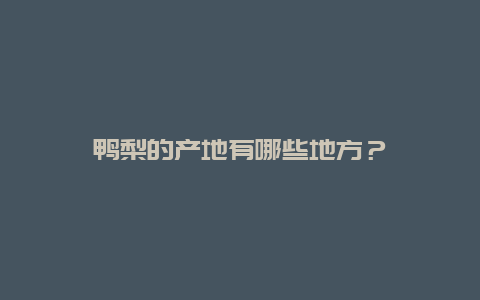 鸭梨的产地有哪些地方？